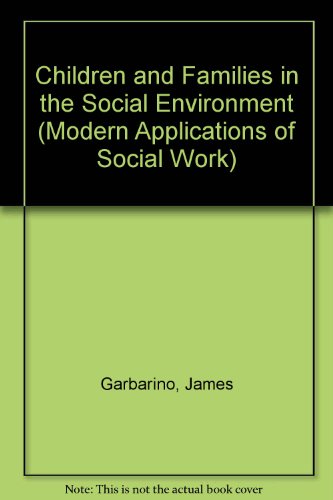 Children and Families in the Social Environment (Modern Applications of Social Work)

Garbarino, James

Note: This is not the actual book cover